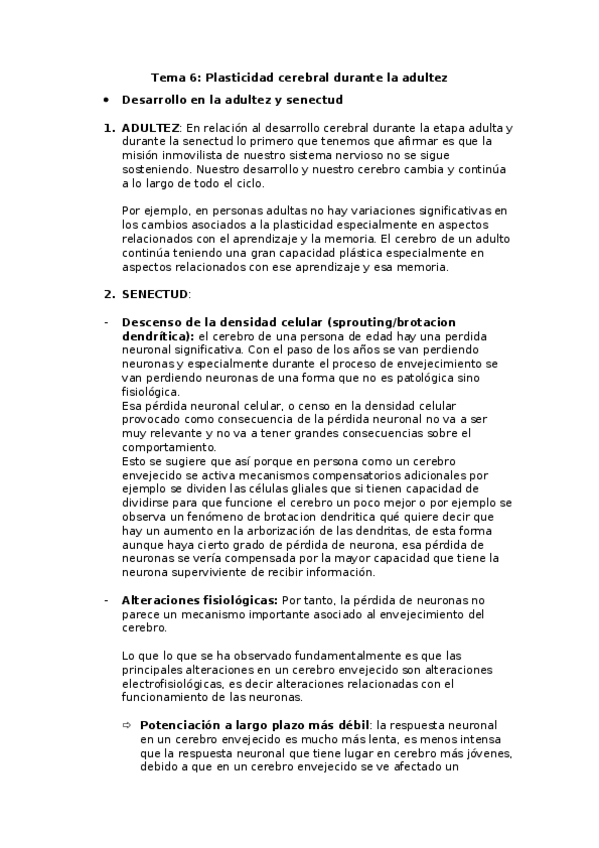 Tema 6: Plasticidad cerebral durante la adultez

• Desarrollo en la adultez y senectud

1. ADULTEZ: En relación al desarrollo cerebral durante la etapa adulta y durante la senectud lo primero que tenemos que afirmar es que la misión inmovilista de nuestro sistema nervioso no se sigue sosteniendo. Nuestro desarrollo y nuestro cerebro cambia y continúa a lo largo de todo el ciclo.

Por ejemplo, en personas adultas no hay variaciones significativas en los cambios asociados a la plasticidad especialmente en aspectos relacionados con el aprendizaje y la memoria. El cerebro de un adulto continúa teniendo una gran capacidad plástica especialmente en aspectos relacionados con ese aprendizaje y esa memoria.

2. SENECTUD:

- Descenso de la densidad celular (sprouting/brotacion dendrítica): el cerebro de una persona de edad hay una perdida neuronal significativa. Con el paso de los años se van perdiendo neuronas y especialmente durante el proceso de envejecimiento se van perdiendo neuronas de una forma que no es patológica sino fisiológica.
Esa pérdida neuronal celular, o censo en la densidad celular provocado como consecuencia de la pérdida neuronal no va a ser muy relevante y no va a tener grandes consecuencias sobre el comportamiento.
Esto se sugiere que así porque en persona como un cerebro envejecido se activa mecanismos compensatorios adicionales por ejemplo se dividen las células gliales que si tienen capacidad de dividirse para que funcione el cerebro un poco mejor o por ejemplo se observa un fenómeno de brotacion dendritica qué quiere decir que hay un aumento en la arborización de las dendritas, de esta forma aunque haya cierto grado de pérdida de neurona, esa pérdida de neuronas se vería compensada por la mayor capacidad que tiene la neurona superviviente de recibir información.

- Alteraciones fisiológicas: Por tanto, la pérdida de neuronas no parece un mecanismo importante asociado al envejecimiento del cerebro.

Lo que lo que se ha observado fundamentalmente es que las principales alteraciones en un cerebro envejecido son alteraciones electrofisiológicas, es decir alteraciones relacionadas con el funcionamiento de las neuronas.

⇨ Potenciación a largo plazo más débil: la respuesta neuronal en un cerebro envejecido es mucho más lenta, es menos intensa que la respuesta neuronal que tiene lugar en cerebro más jóvenes, debido a que en un cerebro envejecido se ve afectado un